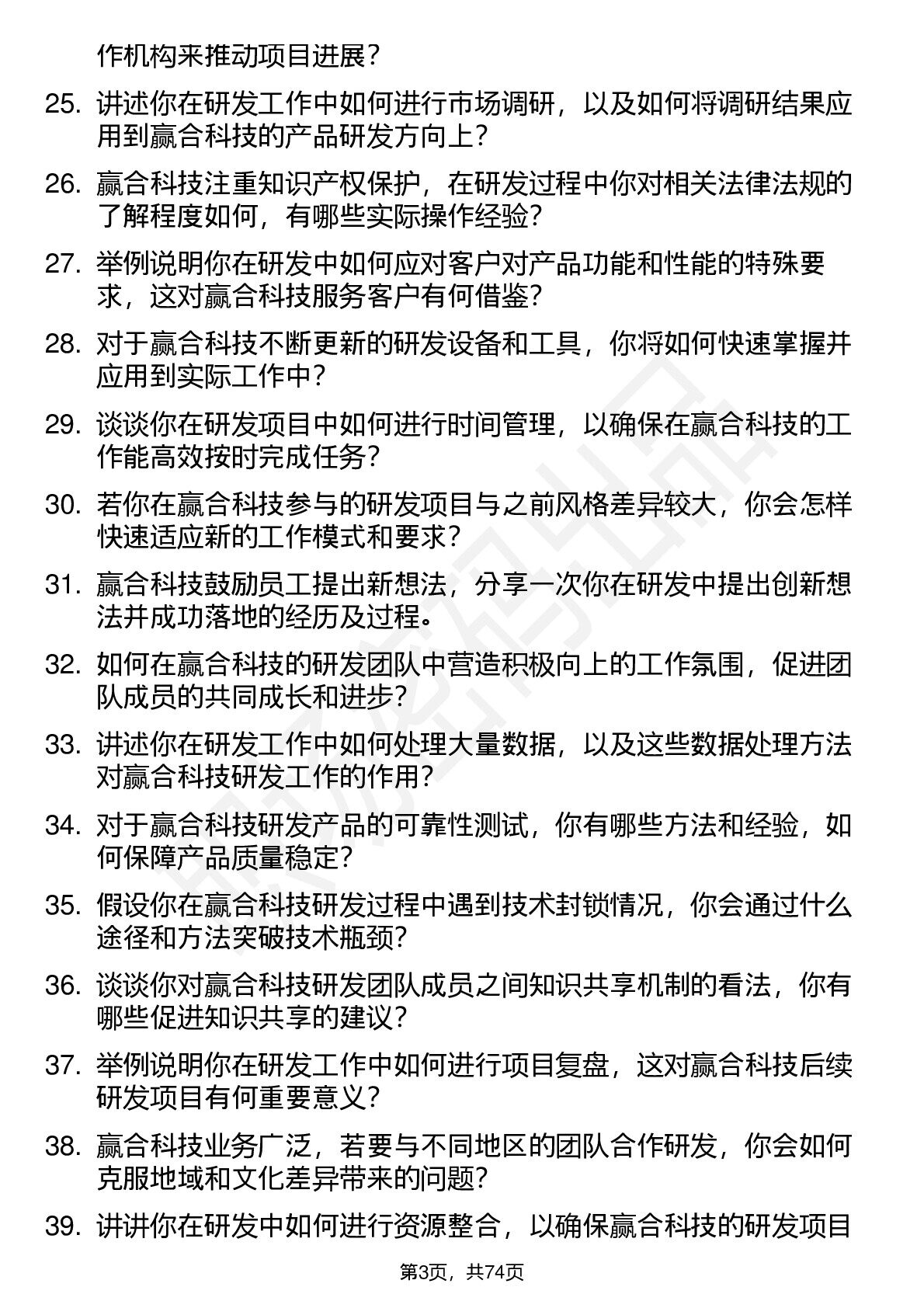 作机构来推动项目进展？

25. 讲述你在研发工作中如何进行市场调研，以及如何将调研结果应用到赢合科技的产品研发方向上？

26. 赢合科技注重知识产权保护，在研发过程中你对相关法律法规的了解程度如何，有哪些实际操作经验？

27. 举例说明你在研发中如何应对客户对产品功能和性能的特殊要求，这对赢合科技服务客户有何借鉴？

28. 对于赢合科技不断更新的研发设备和工具，你将如何快速掌握并应用到实际工作中？

29. 谈谈你在研发项目中如何进行时间管理，以确保在赢合科技的工作能高效按时完成任务？

30. 若你在赢合科技参与的研发项目与之前风格差异较大，你会怎样快速适应新的工作模式和要求？

31. 赢合科技鼓励员工提出新想法，分享一次你在研发中提出创新想法并成功落地的经历及过程。

32. 如何在赢合科技的研发团队中营造积极向上的工作氛围，促进团队成员的共同成长和进步？

33. 讲述你在研发工作中如何处理大量数据，以及这些数据处理方法对赢合科技研发工作的作用？

34. 对于赢合科技研发产品的可靠性测试，你有哪些方法和经验，如何保障产品质量稳定？

35. 假设你在赢合科技研发过程中遇到技术封锁情况，你会通过什么途径和方法突破技术瓶颈？

36. 谈谈你对赢合科技研发团队成员之间知识共享机制的看法，你有哪些促进知识共享的建议？

37. 举例说明你在研发工作中如何进行项目复盘，这对赢合科技后续研发项目有何重要意义？

38. 赢合科技业务广泛，若要与不同地区的团队合作研发，你会如何克服地域和文化差异带来的问题？

39. 讲讲你在研发中如何进行资源整合，以确保赢合科技的研发项目

第3页，共74页